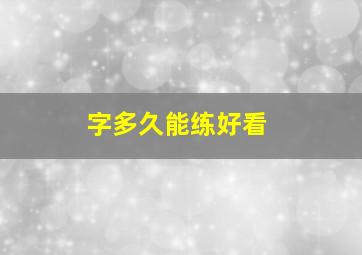 字多久能练好看